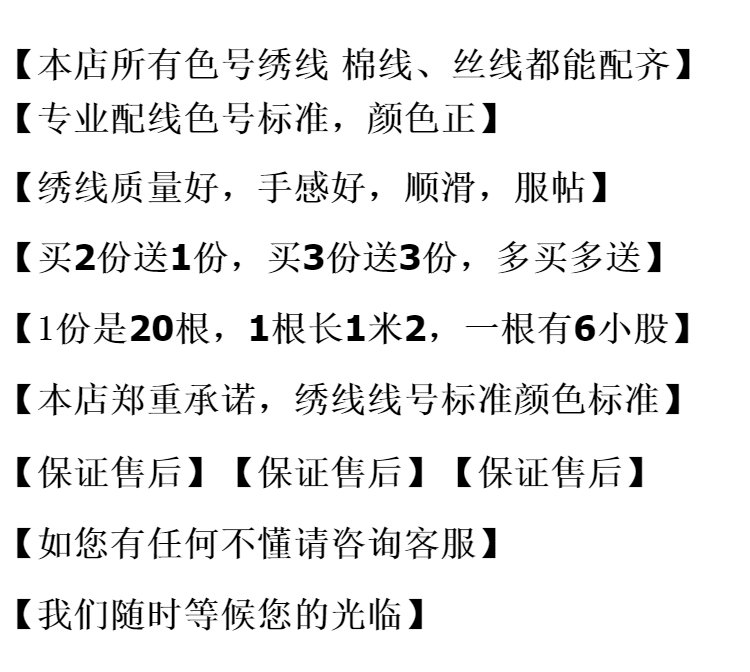 【本店所有色号绣线 棉线、丝线都能配齐】
【专业配线色号标准，颜色正】

【绣线质量好，手感好，顺滑，服帖】

【买2份送1份，买3份送3份，多买多送】

【1份是20根，1根长1米2，一根有6小股】

【本店郑重承诺，绣线线号标准颜色标准】

【保证售后】【保证售后】【保证售后】

【如您有任何不懂请咨询客服】

【我们随时等候您的光临】